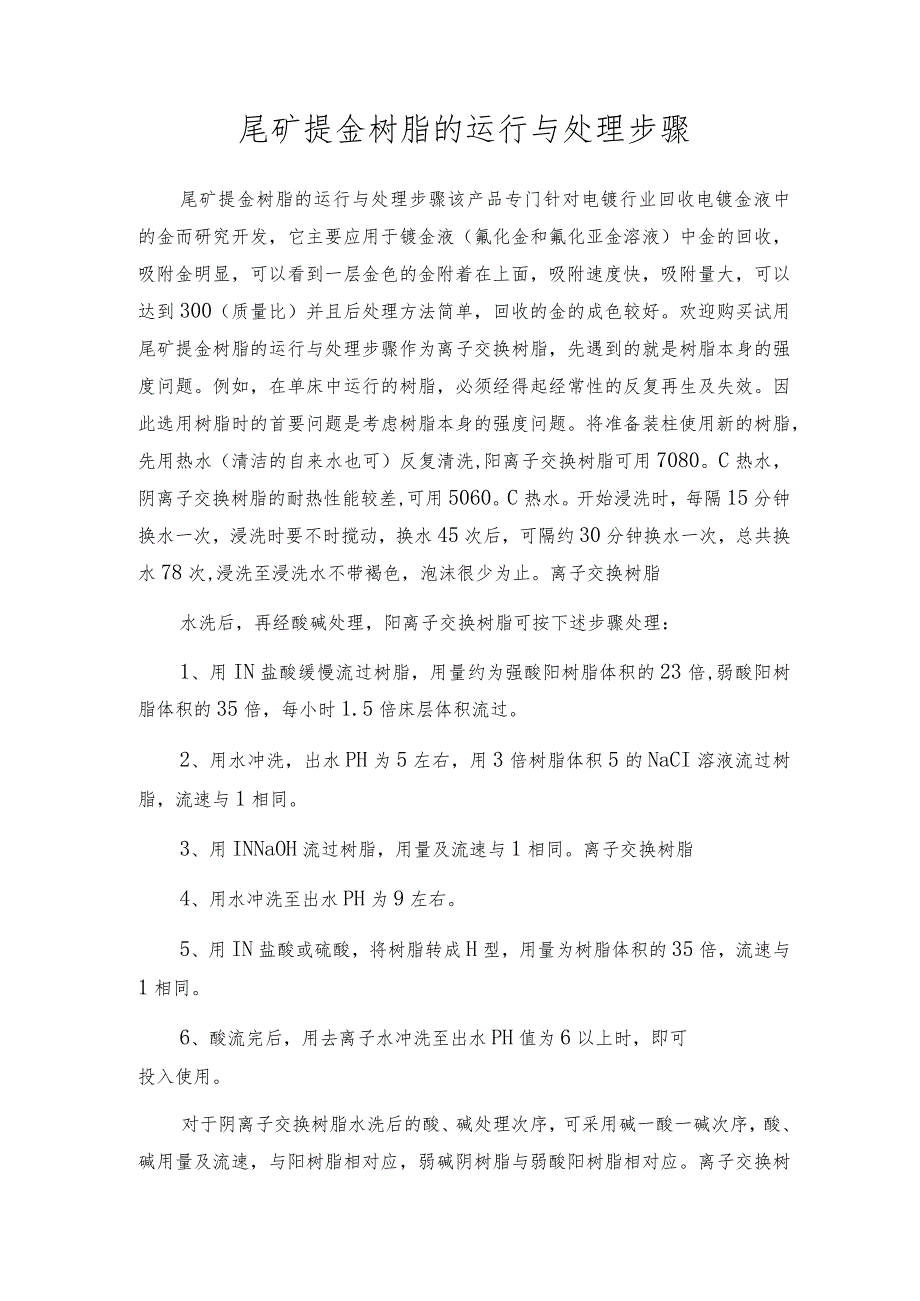 尾矿提金树脂的运行与处理步骤

尾矿提金树脂的运行与处理步骤该产品专门针对电镀行业回收电镀金液中的金而研究开发，它主要应用于镀金液（氟化金和氟化亚金溶液）中金的回收，吸附金明显，可以看到一层金色的金附着在上面，吸附速度快，吸附量大，可以达到300（质量比）并且后处理方法简单，回收的金的成色较好。欢迎购买试用尾矿提金树脂的运行与处理步骤作为离子交换树脂，先遇到的就是树脂本身的强度问题。例如，在单床中运行的树脂，必须经得起经常性的反复再生及失效。因此选用树脂时的首要问题是考虑树脂本身的强度问题。将准备装柱使用新的树脂，先用热水（清洁的自来水也可）反复清洗，阳离子交换树脂可用7080。C热水，阴离子交换树脂的耐热性能较差，可用5060。C热水。开始浸洗时，每隔15分钟换水一次，浸洗时要不时搅动，换水45次后，可隔约30分钟换水一次，总共换水78次，浸洗至浸洗水不带褐色，泡沫很少为止。离子交换树脂

水洗后，再经酸碱处理，阳离子交换树脂可按下述步骤处理：

1、用IN盐酸缓慢流过树脂，用量约为强酸阳树脂体积的23倍，弱酸阳树脂体积的35倍，每小时1.5倍床层体积流过。

2、用水冲洗，出水PH为5左右，用3倍树脂体积5的NaCI溶液流过树脂，流速与1相同。

3、用INNaOH流过树脂，用量及流速与1相同。离子交换树脂

4、用水冲洗至出水PH为9左右。

5、用IN盐酸或硫酸，将树脂转成H型，用量为树脂体积的35倍，流速与1相同。

6、酸流完后，用去离子水冲洗至出水PH值为6以上时，即可投入使用。

对于阴离子交换树脂水洗后的酸、碱处理次序，可采用碱一酸一碱次序，酸、碱用量及流速，与阳树脂相对应，弱碱阴树脂与弱酸阳树脂相对应。离子交换树